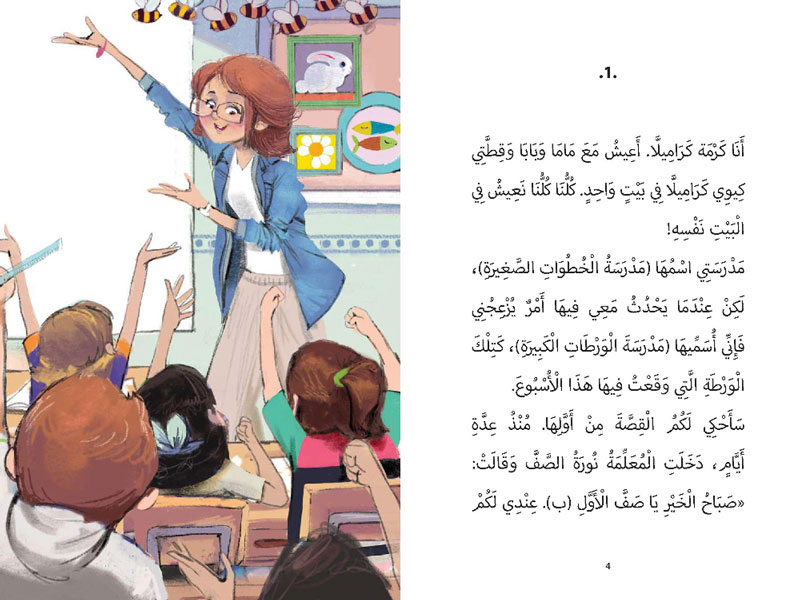 .1.

أَنَا كَرْمَة كَرَامِيلَّا. أَعِيشُ مَعَ مَامَا وَبَابَا وَقِطَّتِي كِيوِي كَرَامِيلَّا فِي بَيْتٍ وَاحِدٍ. كُلُّنَا كُلُّنَا نَعِيشُ فِي الْبَيْتِ نَفْسِهِ!

مَدْرَسَتِي اسْمُهَا (مَدْرَسَةُ الْخُطُوَاتِ الصَّغِيرَةِ)، لَكِنْ عِنْدَمَا يَحْدُثُ مَعِي فِيهَا أَمْرٌ يُزْعِجُنِي فَإِنِّي أُسَمِّيهَا (مَدْرَسَةَ الْوَرْطَاتِ الْكَبِيرَةِ)، كَتِلْكَ الْوَرْطَةِ الَّتِي وَقَعْتُ فِيهَا هَذَا الْأُسْبُوعَ.

سَأَحْكِي لَكُمُ الْقِصَّةَ مِنْ أَوَّلِهَا. مُنْذُ عِدَّةِ أَيَّامٍ، دَخَلَتِ الْمُعَلِّمَةُ نُورَةُ الصَّفَّ وَقَالَتْ: «صَبَاحُ الْخَيْرِ يَا صَفَّ الْأَوَّلِ (ب). عِنْدِي لَكُمْ

4